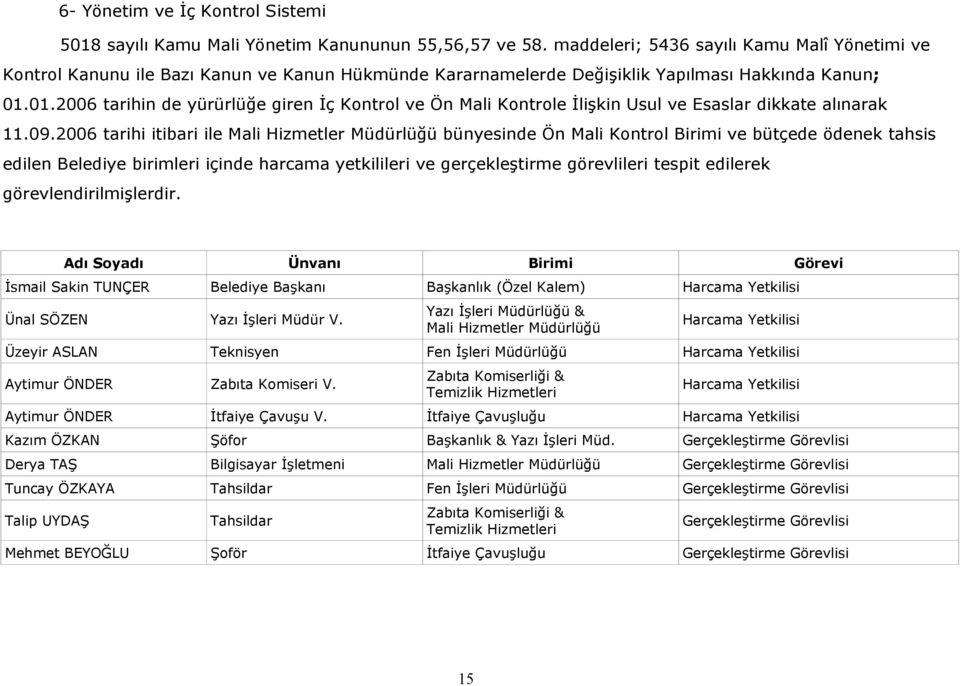 6- Yönetim ve İç Kontrol Sistemi

5018 sayılı Kamu Mali Yönetim Kanununun 55,56,57 ve 58. maddeleri; 5436 sayılı Kamu Malî Yönetimi ve Kontrol Kanunu ile Bazı Kanun ve Kanun Hükmünde Kararnamelerde Değişiklik Yapılması Hakkında Kanun; 01.01.2006 tarihin de yürürlüğe giren İç Kontrol ve Ön Mali Kontrole İlişkin Usul ve Esaslar dikkate alınarak 11.09.2006 tarihi itibari ile Mali Hizmetler Müdürlüğü bünyesinde Ön Mali Kontrol Birimi ve bütçede ödenek tahsis edilen Belediye birimleri içinde harcama yetkilileri ve gerçekleştirme görevlileri tespit edilerek görevlendirilmişlerdir.

| Adı Soyadı | Ünvanı | Birimi | Görevi |
|---|---|---|---|
| İsmail Sakin TUNÇER | Belediye Başkanı | Başkanlık (Özel Kalem) | Harcama Yetkilisi |
| Ünal SÖZEN | Yazı İşleri Müdür V. | Yazı İşleri Müdürlüğü & Mali Hizmetler Müdürlüğü | Harcama Yetkilisi |
| Üzeyir ASLAN | Teknisyen | Fen İşleri Müdürlüğü | Harcama Yetkilisi |
| Aytimur ÖNDER | Zabıta Komiseri V. | Zabıta Komiserliği & Temizlik Hizmetleri | Harcama Yetkilisi |
| Aytimur ÖNDER | İtfaiye Çavuşu V. | İtfaiye Çavuşluğu | Harcama Yetkilisi |
| Kazım ÖZKAN | Şöfor | Başkanlık & Yazı İşleri Müd. | Gerçekleştirme Görevlisi |
| Derya TAŞ | Bilgisayar İşletmeni | Mali Hizmetler Müdürlüğü | Gerçekleştirme Görevlisi |
| Tuncay ÖZKAYA | Tahsildar | Fen İşleri Müdürlüğü | Gerçekleştirme Görevlisi |
| Talip UYDAŞ | Tahsildar | Zabıta Komiserliği & Temizlik Hizmetleri | Gerçekleştirme Görevlisi |
| Mehmet BEYOĞLU | Şoför | İtfaiye Çavuşluğu | Gerçekleştirme Görevlisi |

15